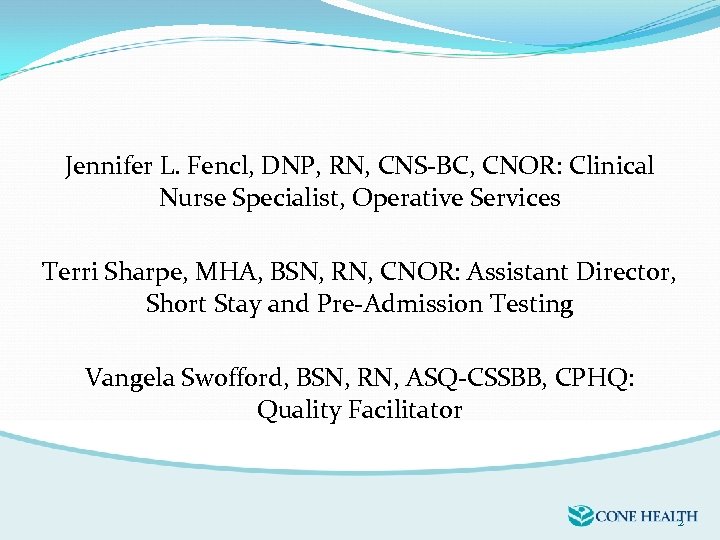 Jennifer L. Fencl, DNP, RN, CNS-BC, CNOR: Clinical Nurse Specialist, Operative Services

Terri Sharpe, MHA, BSN, RN, CNOR: Assistant Director, Short Stay and Pre-Admission Testing

Vangela Swofford, BSN, RN, ASQ-CSSBB, CPHQ: Quality Facilitator

CONE HEALTH

2